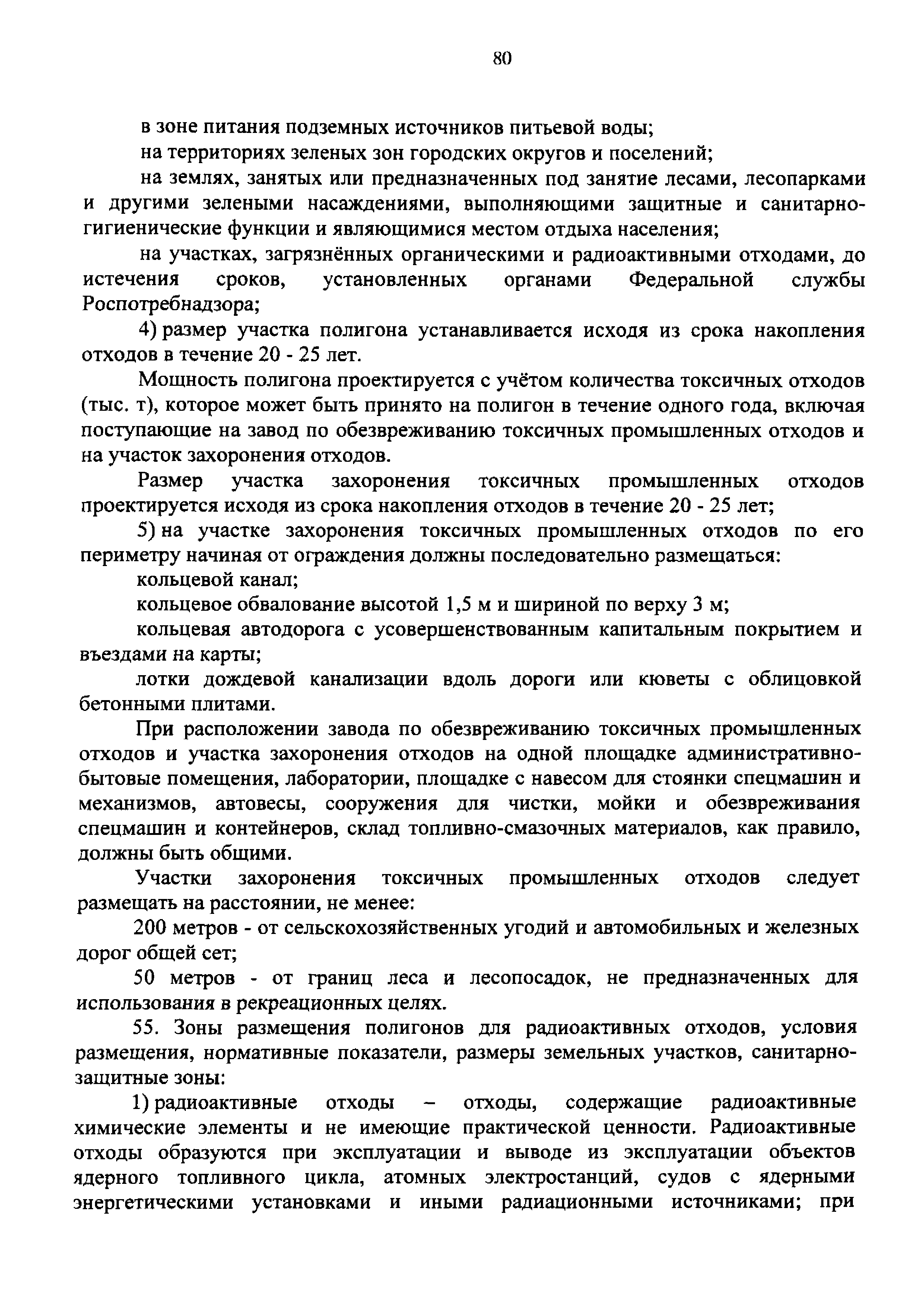 80

в зоне питания подземных источников питьевой воды;

на территориях зеленых зон городских округов и поселений;

на землях, занятых или предназначенных под занятие лесами, лесопарками и другими зелеными насаждениями, выполняющими защитные и санитарно-гигиенические функции и являющимися местом отдыха населения;

на участках, загрязнённых органическими и радиоактивными отходами, до истечения сроков, установленных органами Федеральной службы Роспотребнадзора;

4) размер участка полигона устанавливается исходя из срока накопления отходов в течение 20 - 25 лет.

Мощность полигона проектируется с учётом количества токсичных отходов (тыс. т), которое может быть принято на полигон в течение одного года, включая поступающие на завод по обезвреживанию токсичных промышленных отходов и на участок захоронения отходов.

Размер участка захоронения токсичных промышленных отходов проектируется исходя из срока накопления отходов в течение 20 - 25 лет;

5) на участке захоронения токсичных промышленных отходов по его периметру начиная от ограждения должны последовательно размещаться:

кольцевой канал;

кольцевое обвалование высотой 1,5 м и шириной по верху 3 м;

кольцевая автодорога с усовершенствованным капитальным покрытием и въездами на карты;

лотки дождевой канализации вдоль дороги или кюветы с облицовкой бетонными плитами.

При расположении завода по обезвреживанию токсичных промышленных отходов и участка захоронения отходов на одной площадке административно-бытовые помещения, лаборатории, площадке с навесом для стоянки спецмашин и механизмов, автовесы, сооружения для чистки, мойки и обезвреживания спецмашин и контейнеров, склад топливно-смазочных материалов, как правило, должны быть общими.

Участки захоронения токсичных промышленных отходов следует размещать на расстоянии, не менее:

200 метров - от сельскохозяйственных угодий и автомобильных и железных дорог общей сет;

50 метров - от границ леса и лесопосадок, не предназначенных для использования в рекреационных целях.

55. Зоны размещения полигонов для радиоактивных отходов, условия размещения, нормативные показатели, размеры земельных участков, санитарно-защитные зоны:

1) радиоактивные отходы – отходы, содержащие радиоактивные химические элементы и не имеющие практической ценности. Радиоактивные отходы образуются при эксплуатации и выводе из эксплуатации объектов ядерного топливного цикла, атомных электростанций, судов с ядерными энергетическими установками и иными радиационными источниками; при